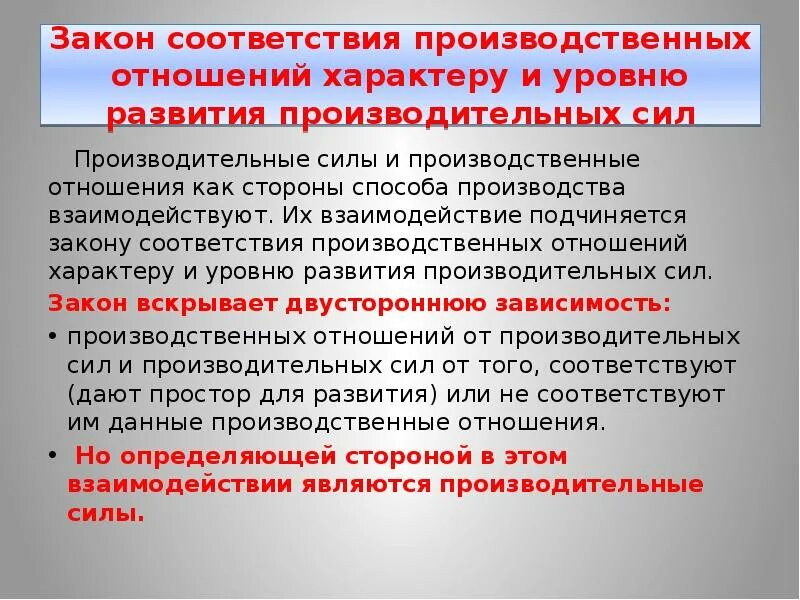 Закон соответствия производственных отношений характеру и уровню развития производительных сил

Производительные силы и производственные отношения как стороны способа производства взаимодействуют. Их взаимодействие подчиняется закону соответствия производственных отношений характеру и уровню развития производительных сил.

Закон вскрывает двустороннюю зависимость:

• производственных отношений от производительных сил и производительных сил от того, соответствуют (дают простор для развития) или не соответствуют им данные производственные отношения.

• Но определяющей стороной в этом взаимодействии являются производительные силы.